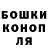 БОШКИ
КОНОП
ЛЯ